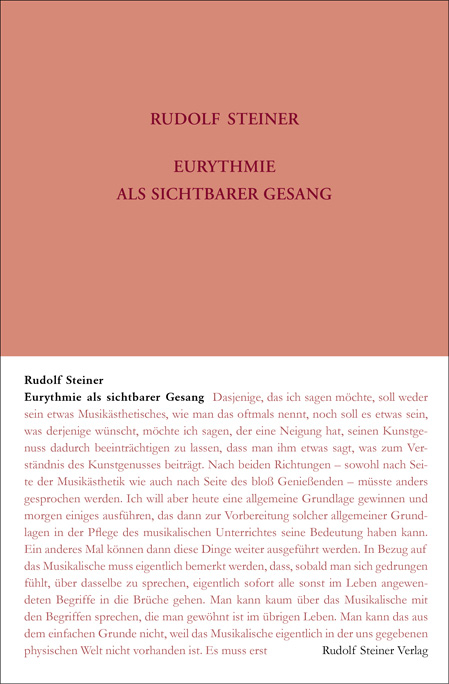 RUDOLF STEINER

EURYTHMIE
ALS SICHTBARER GESANG

Rudolf Steiner
Eurythmie als sichtbarer Gesang Dasjenige, das ich sagen möchte, soll weder sein etwas Musikästhetisches, wie man das oftmals nennt, noch soll es etwas sein, was derjenige wünscht, möchte ich sagen, der eine Neigung hat, seinen Kunstgenuss dadurch beeinträchtigen zu lassen, dass man ihm etwas sagt, was zum Verständnis des Kunstgenusses beiträgt. Nach beiden Richtungen – sowohl nach Seite der Musikästhetik wie auch nach Seite des bloß Genießenden – müsste anders gesprochen werden. Ich will aber heute eine allgemeine Grundlage gewinnen und morgen einiges ausführen, das dann zur Vorbereitung solcher allgemeiner Grundlagen in der Pflege des musikalischen Unterrichtes seine Bedeutung haben kann. Ein anderes Mal können dann diese Dinge weiter ausgeführt werden. In Bezug auf das Musikalische muss eigentlich bemerkt werden, dass, sobald man sich gedrungen fühlt, über dasselbe zu sprechen, eigentlich sofort alle sonst im Leben angewendeten Begriffe in die Brüche gehen. Man kann kaum über das Musikalische mit den Begriffen sprechen, die man gewöhnt ist im übrigen Leben. Man kann das aus dem einfachen Grunde nicht, weil das Musikalische eigentlich in der uns gegebenen physischen Welt nicht vorhanden ist. Es muss erst

Rudolf Steiner Verlag